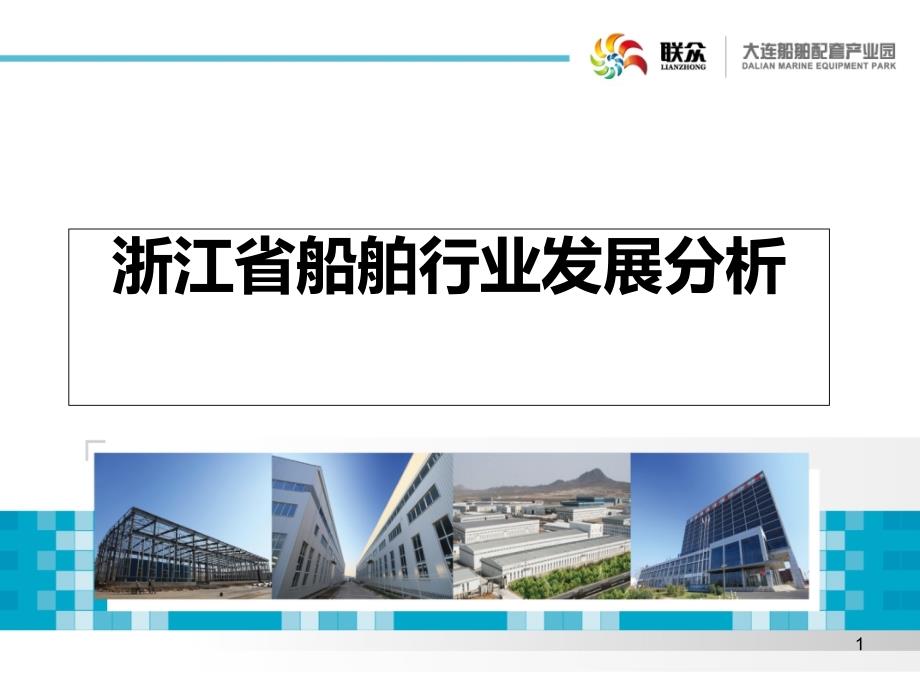 联众
LIANZHONG
大连船舶配套产业园
DALIAN MARINE EQUIPMENT PARK

浙江省船舶行业发展分析

1